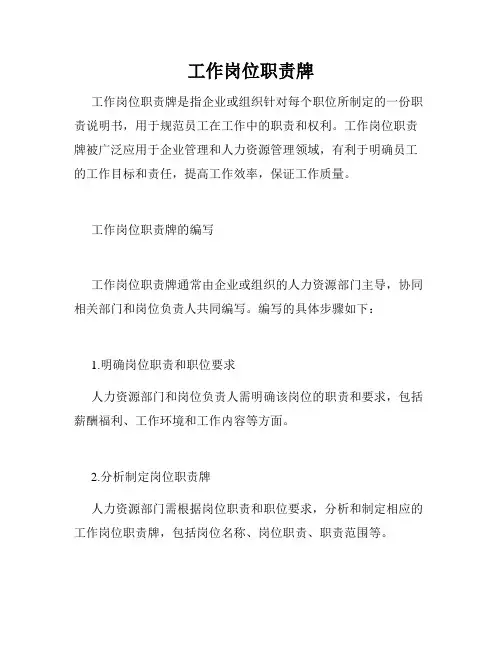 工作岗位职责牌

工作岗位职责牌是指企业或组织针对每个职位所制定的一份职责说明书，用于规范员工在工作中的职责和权利。工作岗位职责牌被广泛应用于企业管理和人力资源管理领域，有利于明确员工的工作目标和责任，提高工作效率，保证工作质量。

工作岗位职责牌的编写

工作岗位职责牌通常由企业或组织的人力资源部门主导，协同相关部门和岗位负责人共同编写。编写的具体步骤如下：

1.明确岗位职责和职位要求

人力资源部门和岗位负责人需明确该岗位的职责和要求，包括薪酬福利、工作环境和工作内容等方面。

2.分析制定岗位职责牌

人力资源部门需根据岗位职责和职位要求，分析和制定相应的工作岗位职责牌，包括岗位名称、岗位职责、职责范围等。